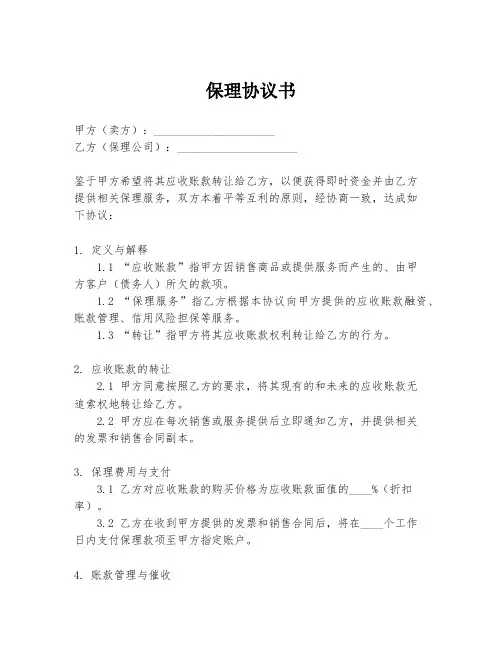 保理协议书

甲方（卖方）：____________________
乙方（保理公司）：____________________

鉴于甲方希望将其应收账款转让给乙方，以便获得即时资金并由乙方提供相关保理服务，双方本着平等互利的原则，经协商一致，达成如下协议：

1. 定义与解释

1.1 “应收账款”指甲方因销售商品或提供服务而产生的、由甲方客户（债务人）所欠的款项。

1.2 “保理服务”指乙方根据本协议向甲方提供的应收账款融资、账款管理、信用风险担保等服务。

1.3 “转让”指甲方将其应收账款权利转让给乙方的行为。

2. 应收账款的转让

2.1 甲方同意按照乙方的要求，将其现有的和未来的应收账款无追索权地转让给乙方。

2.2 甲方应在每次销售或服务提供后立即通知乙方，并提供相关的发票和销售合同副本。

3. 保理费用与支付

3.1 乙方对应收账款的购买价格为应收账款面值的____%（折扣率）。

3.2 乙方在收到甲方提供的发票和销售合同后，将在____个工作日内支付保理款项至甲方指定账户。

4. 账款管理与催收